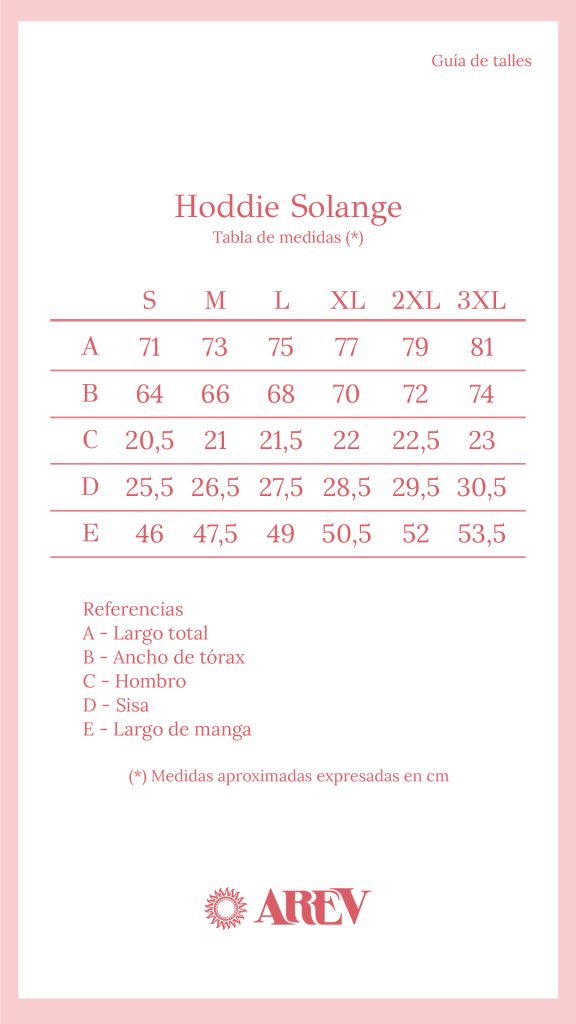 Guía de talles

Hoddie Solange
Tabla de medidas (*)

| | S | M | L | XL | 2XL | 3XL |
|---|---|---|---|---|---|---|
| A | 71 | 73 | 75 | 77 | 79 | 81 |
| B | 64 | 66 | 68 | 70 | 72 | 74 |
| C | 20,5 | 21 | 21,5 | 22 | 22,5 | 23 |
| D | 25,5 | 26,5 | 27,5 | 28,5 | 29,5 | 30,5 |
| E | 46 | 47,5 | 49 | 50,5 | 52 | 53,5 |

Referencias
A - Largo total
B - Ancho de tórax
C - Hombro
D - Sisa
E - Largo de manga

(*) Medidas aproximadas expresadas en cm

AREV